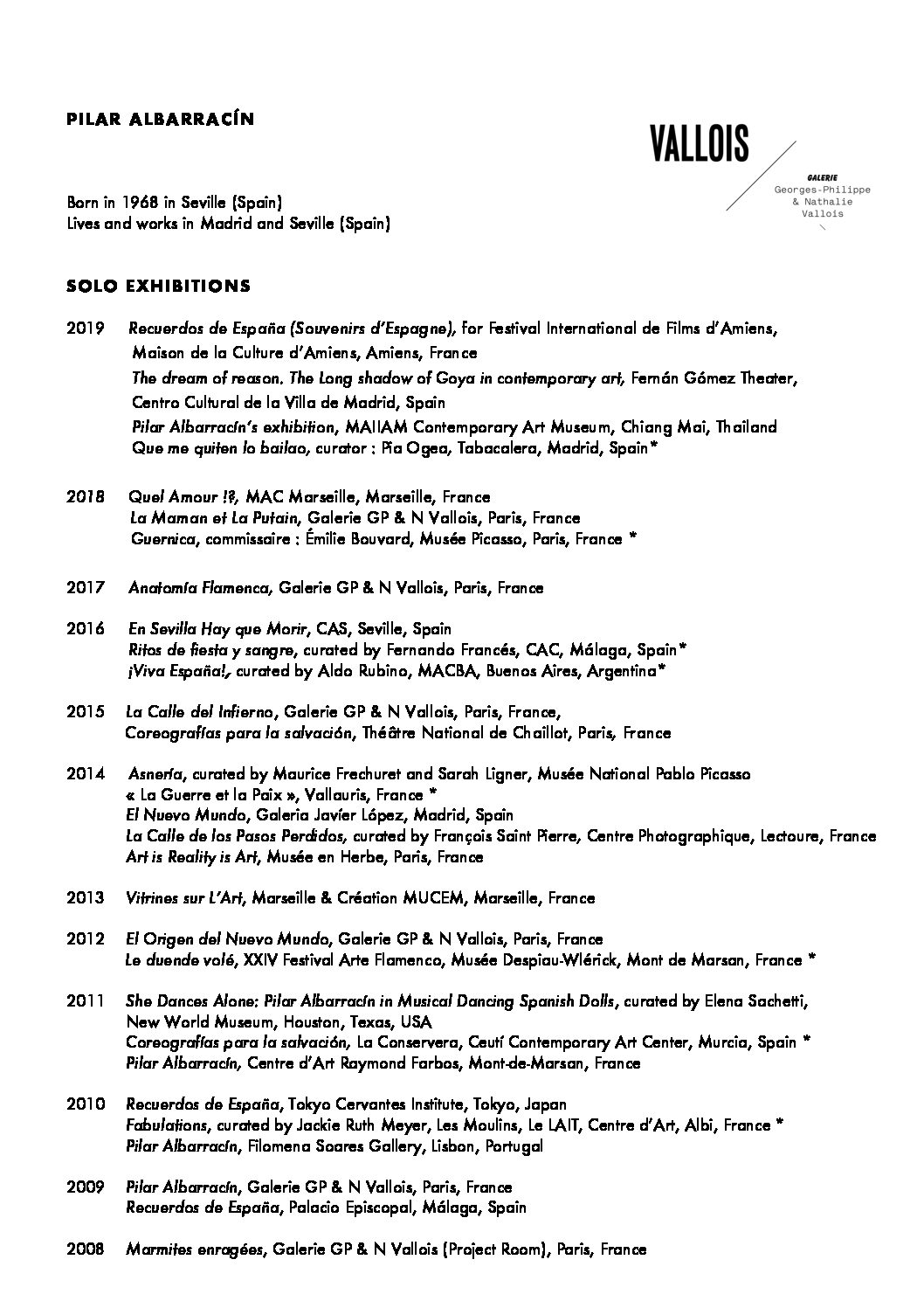 PILAR ALBARRACÍN

VALLOIS

GALERIE
Georges-Philippe
& Nathalie
Vallois

Born in 1968 in Seville (Spain)
Lives and works in Madrid and Seville (Spain)

SOLO EXHIBITIONS

2019 Recuerdos de España (Souvenirs d'Espagne), for Festival International de Films d'Amiens, Maison de la Culture d'Amiens, Amiens, France
The dream of reason. The Long shadow of Goya in contemporary art, Fernán Gómez Theater, Centro Cultural de la Villa de Madrid, Spain
Pilar Albarracín's exhibition, MAIIAM Contemporary Art Museum, Chiang Mai, Thailand
Que me quiten lo bailao, curator : Pia Ogea, Tabacalera, Madrid, Spain*

2018 Quel Amour !?, MAC Marseille, Marseille, France
La Maman et La Putain, Galerie GP & N Vallois, Paris, France
Guernica, commissaire : Émilie Bouvard, Musée Picasso, Paris, France *

2017 Anatomía Flamenca, Galerie GP & N Vallois, Paris, France

2016 En Sevilla Hay que Morir, CAS, Seville, Spain
Ritos de fiesta y sangre, curated by Fernando Francés, CAC, Málaga, Spain*
¡Viva España!, curated by Aldo Rubino, MACBA, Buenos Aires, Argentina*

2015 La Calle del Infierno, Galerie GP & N Vallois, Paris, France,
Coreografías para la salvación, Théâtre National de Chaillot, Paris, France

2014 Asnería, curated by Maurice Frechuret and Sarah Ligner, Musée National Pablo Picasso « La Guerre et la Paix », Vallauris, France *
El Nuevo Mundo, Galeria Javier López, Madrid, Spain
La Calle de los Pasos Perdidos, curated by François Saint Pierre, Centre Photographique, Lectoure, France
Art is Reality is Art, Musée en Herbe, Paris, France

2013 Vitrines sur L'Art, Marseille & Création MUCEM, Marseille, France

2012 El Origen del Nuevo Mundo, Galerie GP & N Vallois, Paris, France
Le duende volé, XXIV Festival Arte Flamenco, Musée Despiau-Wlérick, Mont de Marsan, France *

2011 She Dances Alone: Pilar Albarracín in Musical Dancing Spanish Dolls, curated by Elena Sachetti, New World Museum, Houston, Texas, USA
Coreografías para la salvación, La Conservera, Ceutí Contemporary Art Center, Murcia, Spain *
Pilar Albarracín, Centre d'Art Raymond Farbos, Mont-de-Marsan, France

2010 Recuerdos de España, Tokyo Cervantes Institute, Tokyo, Japan
Fabulations, curated by Jackie Ruth Meyer, Les Moulins, Le LAIT, Centre d'Art, Albi, France *
Pilar Albarracín, Filomena Soares Gallery, Lisbon, Portugal

2009 Pilar Albarracín, Galerie GP & N Vallois, Paris, France
Recuerdos de España, Palacio Episcopal, Málaga, Spain

2008 Marmites enragées, Galerie GP & N Vallois (Project Room), Paris, France